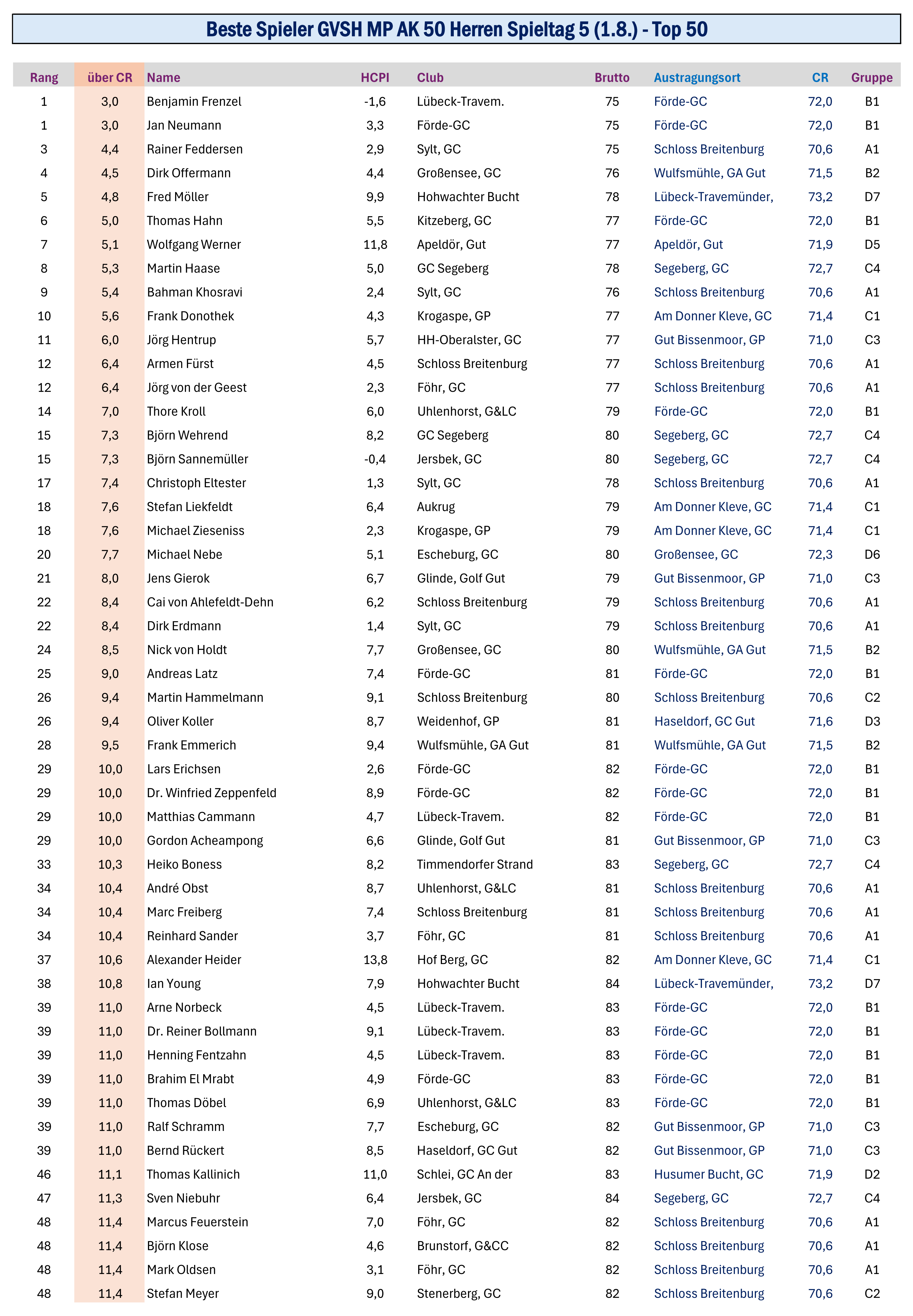 Beste Spieler GVSH MP AK 50 Herren Spieltag 5 (1.8.) - Top 50

| Rang | über CR | Name | HCPI | Club | Brutto | Austragungsort | CR | Gruppe |
|---|---|---|---|---|---|---|---|---|
| 1 | 3,0 | Benjamin Frenzel | -1,6 | Lübeck-Travem. | 75 | Förde-GC | 72,0 | B1 |
| 1 | 3,0 | Jan Neumann | 3,3 | Förde-GC | 75 | Förde-GC | 72,0 | B1 |
| 3 | 4,4 | Rainer Feddersen | 2,9 | Sylt, GC | 75 | Schloss Breitenburg | 70,6 | A1 |
| 4 | 4,5 | Dirk Offermann | 4,4 | Großensee, GC | 76 | Wulfsmühle, GA Gut | 71,5 | B2 |
| 5 | 4,8 | Fred Möller | 9,9 | Hohwachter Bucht | 78 | Lübeck-Travemünder, | 73,2 | D7 |
| 6 | 5,0 | Thomas Hahn | 5,5 | Kitzeberg, GC | 77 | Förde-GC | 72,0 | B1 |
| 7 | 5,1 | Wolfgang Werner | 11,8 | Apeldör, Gut | 77 | Apeldör, Gut | 71,9 | D5 |
| 8 | 5,3 | Martin Haase | 5,0 | GC Segeberg | 78 | Segeberg, GC | 72,7 | C4 |
| 9 | 5,4 | Bahman Khosravi | 2,4 | Sylt, GC | 76 | Schloss Breitenburg | 70,6 | A1 |
| 10 | 5,6 | Frank Donothek | 4,3 | Krogaspe, GP | 77 | Am Donner Kleve, GC | 71,4 | C1 |
| 11 | 6,0 | Jörg Hentrup | 5,7 | HH-Oberalster, GC | 77 | Gut Bissenmoor, GP | 71,0 | C3 |
| 12 | 6,4 | Armen Fürst | 4,5 | Schloss Breitenburg | 77 | Schloss Breitenburg | 70,6 | A1 |
| 12 | 6,4 | Jörg von der Geest | 2,3 | Föhr, GC | 77 | Schloss Breitenburg | 70,6 | A1 |
| 14 | 7,0 | Thore Kroll | 6,0 | Uhlenhorst, G&LC | 79 | Förde-GC | 72,0 | B1 |
| 15 | 7,3 | Björn Wehrend | 8,2 | GC Segeberg | 80 | Segeberg, GC | 72,7 | C4 |
| 15 | 7,3 | Björn Sannemüller | -0,4 | Jersbek, GC | 80 | Segeberg, GC | 72,7 | C4 |
| 17 | 7,4 | Christoph Eltester | 1,3 | Sylt, GC | 78 | Schloss Breitenburg | 70,6 | A1 |
| 18 | 7,6 | Stefan Liekfeldt | 6,4 | Aukrug | 79 | Am Donner Kleve, GC | 71,4 | C1 |
| 18 | 7,6 | Michael Zieseniss | 2,3 | Krogaspe, GP | 79 | Am Donner Kleve, GC | 71,4 | C1 |
| 20 | 7,7 | Michael Nebe | 5,1 | Escheburg, GC | 80 | Großensee, GC | 72,3 | D6 |
| 21 | 8,0 | Jens Gierok | 6,7 | Glinde, Golf Gut | 79 | Gut Bissenmoor, GP | 71,0 | C3 |
| 22 | 8,4 | Cai von Ahlefeldt-Dehn | 6,2 | Schloss Breitenburg | 79 | Schloss Breitenburg | 70,6 | A1 |
| 22 | 8,4 | Dirk Erdmann | 1,4 | Sylt, GC | 79 | Schloss Breitenburg | 70,6 | A1 |
| 24 | 8,5 | Nick von Holdt | 7,7 | Großensee, GC | 80 | Wulfsmühle, GA Gut | 71,5 | B2 |
| 25 | 9,0 | Andreas Latz | 7,4 | Förde-GC | 81 | Förde-GC | 72,0 | B1 |
| 26 | 9,4 | Martin Hammelmann | 9,1 | Schloss Breitenburg | 80 | Schloss Breitenburg | 70,6 | C2 |
| 26 | 9,4 | Oliver Koller | 8,7 | Weidenhof, GP | 81 | Haseldorf, GC Gut | 71,6 | D3 |
| 28 | 9,5 | Frank Emmerich | 9,4 | Wulfsmühle, GA Gut | 81 | Wulfsmühle, GA Gut | 71,5 | B2 |
| 29 | 10,0 | Lars Erichsen | 2,6 | Förde-GC | 82 | Förde-GC | 72,0 | B1 |
| 29 | 10,0 | Dr. Winfried Zeppenfeld | 8,9 | Förde-GC | 82 | Förde-GC | 72,0 | B1 |
| 29 | 10,0 | Matthias Cammann | 4,7 | Lübeck-Travem. | 82 | Förde-GC | 72,0 | B1 |
| 29 | 10,0 | Gordon Acheampong | 6,6 | Glinde, Golf Gut | 81 | Gut Bissenmoor, GP | 71,0 | C3 |
| 33 | 10,3 | Heiko Boness | 8,2 | Timmendorfer Strand | 83 | Segeberg, GC | 72,7 | C4 |
| 34 | 10,4 | André Obst | 8,7 | Uhlenhorst, G&LC | 81 | Schloss Breitenburg | 70,6 | A1 |
| 34 | 10,4 | Marc Freiberg | 7,4 | Schloss Breitenburg | 81 | Schloss Breitenburg | 70,6 | A1 |
| 34 | 10,4 | Reinhard Sander | 3,7 | Föhr, GC | 81 | Schloss Breitenburg | 70,6 | A1 |
| 37 | 10,6 | Alexander Heider | 13,8 | Hof Berg, GC | 82 | Am Donner Kleve, GC | 71,4 | C1 |
| 38 | 10,8 | Ian Young | 7,9 | Hohwachter Bucht | 84 | Lübeck-Travemünder, | 73,2 | D7 |
| 39 | 11,0 | Arne Norbeck | 4,5 | Lübeck-Travem. | 83 | Förde-GC | 72,0 | B1 |
| 39 | 11,0 | Dr. Reiner Bollmann | 9,1 | Lübeck-Travem. | 83 | Förde-GC | 72,0 | B1 |
| 39 | 11,0 | Henning Fentzahn | 4,5 | Lübeck-Travem. | 83 | Förde-GC | 72,0 | B1 |
| 39 | 11,0 | Brahim El Mrabt | 4,9 | Förde-GC | 83 | Förde-GC | 72,0 | B1 |
| 39 | 11,0 | Thomas Döbel | 6,9 | Uhlenhorst, G&LC | 83 | Förde-GC | 72,0 | B1 |
| 39 | 11,0 | Ralf Schramm | 7,7 | Escheburg, GC | 82 | Gut Bissenmoor, GP | 71,0 | C3 |
| 39 | 11,0 | Bernd Rückert | 8,5 | Haseldorf, GC Gut | 82 | Gut Bissenmoor, GP | 71,0 | C3 |
| 46 | 11,1 | Thomas Kallinich | 11,0 | Schlei, GC An der | 83 | Husumer Bucht, GC | 71,9 | D2 |
| 47 | 11,3 | Sven Niebuhr | 6,4 | Jersbek, GC | 84 | Segeberg, GC | 72,7 | C4 |
| 48 | 11,4 | Marcus Feuerstein | 7,0 | Föhr, GC | 82 | Schloss Breitenburg | 70,6 | A1 |
| 48 | 11,4 | Björn Klose | 4,6 | Brunstorf, G&CC | 82 | Schloss Breitenburg | 70,6 | A1 |
| 48 | 11,4 | Mark Oldsen | 3,1 | Föhr, GC | 82 | Schloss Breitenburg | 70,6 | A1 |
| 48 | 11,4 | Stefan Meyer | 9,0 | Stenerberg, GC | 82 | Schloss Breitenburg | 70,6 | C2 |